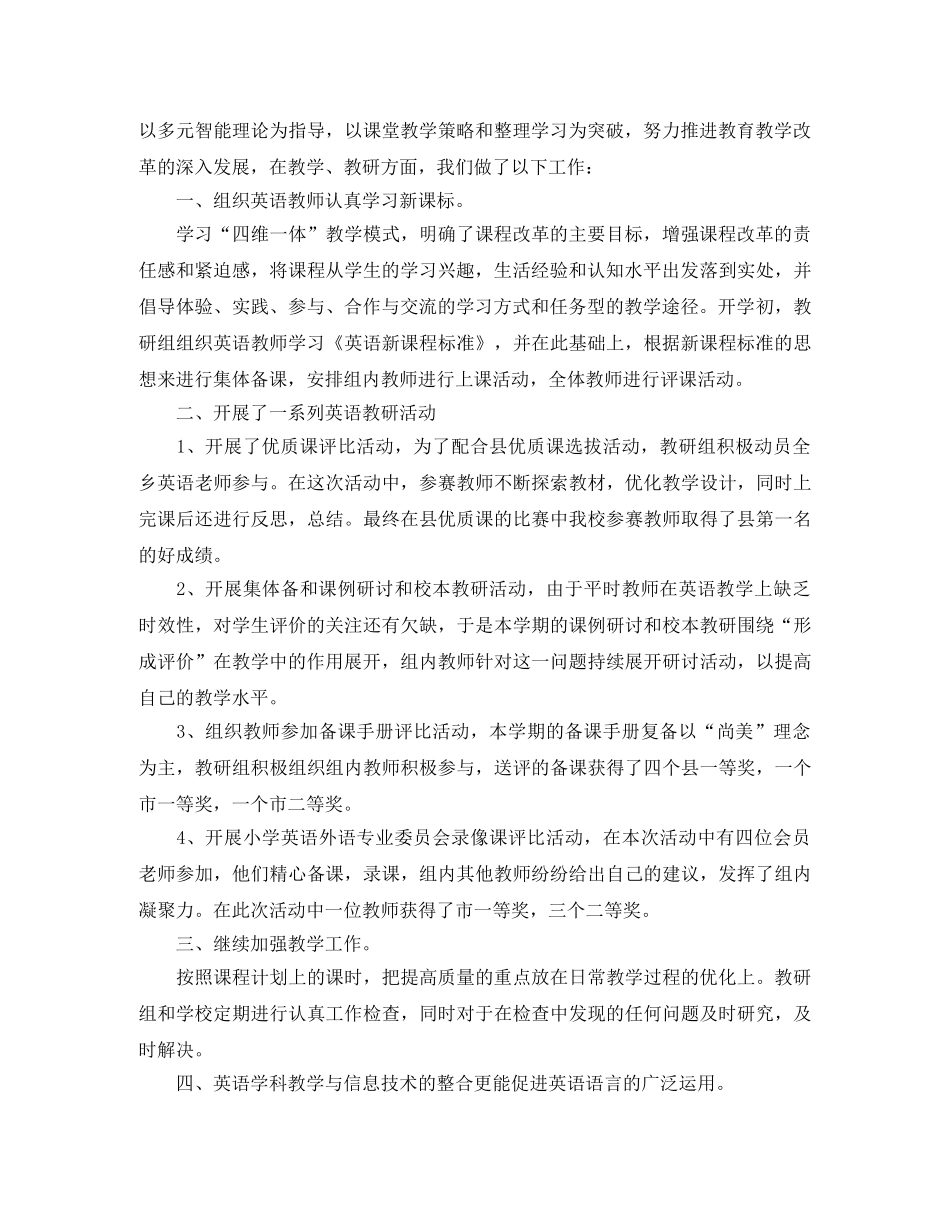 以多元智能理论为指导，以课堂教学策略和整理学习为突破，努力推进教育教学改革的深入发展，在教学、教研方面，我们做了以下工作：

一、组织英语教师认真学习新课标。

学习“四维一体”教学模式，明确了课程改革的主要目标，增强课程改革的责任感和紧迫感，将课程从学生的学习兴趣，生活经验和认知水平出发落到实处，并倡导体验、实践、参与、合作与交流的学习方式和任务型的教学途径。开学初，教研组组织英语教师学习《英语新课程标准》，并在此基础上，根据新课程标准的思想来进行集体备课，安排组内教师进行上课活动，全体教师进行评课活动。

二、开展了一系列英语教研活动

1、开展了优质课评比活动，为了配合县优质课选拔活动，教研组积极动员全乡英语老师参与。在这次活动中，参赛教师不断探索教材，优化教学设计，同时上完课后还进行反思，总结。最终在县优质课的比赛中我校参赛教师取得了县第一名的好成绩。

2、开展集体备和课例研讨和校本教研活动，由于平时教师在英语教学上缺乏时效性，对学生评价的关注还有欠缺，于是本学期的课例研讨和校本教研围绕“形成评价”在教学中的作用展开，组内教师针对这一问题持续展开研讨活动，以提高自己的教学水平。

3、组织教师参加备课手册评比活动，本学期的备课手册复备以“尚美”理念为主，教研组积极组织组内教师积极参与，送评的备课获得了四个县一等奖，一个市一等奖，一个市二等奖。

4、开展小学英语外语专业委员会录像课评比活动，在本次活动中有四位会员老师参加，他们精心备课，录课，组内其他教师纷纷给出自己的建议，发挥了组内凝聚力。在此次活动中一位教师获得了市一等奖，三个二等奖。

三、继续加强教学工作。

按照课程计划上的课时，把提高质量的重点放在日常教学过程的优化上。教研组和学校定期进行认真工作检查，同时对于在检查中发现的任何问题及时研究，及时解决。

四、英语学科教学与信息技术的整合更能促进英语语言的广泛运用。